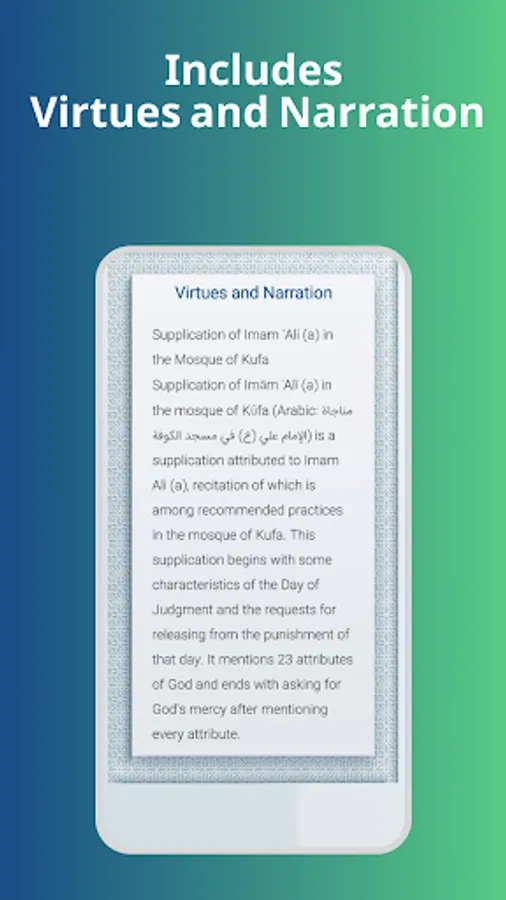 Includes
Virtues and Narration

Virtues and Narration

Supplication of Imam 'Ali (a) in the Mosque of Kufa
Supplication of Imām 'Alī (a) in the mosque of Kūfa (Arabic: مناجاة الإمام علي (ع) في مسجد الكوفة) is a supplication attributed to Imam Ali (a), recitation of which is among recommended practices in the mosque of Kufa. This supplication begins with some characteristics of the Day of Judgment and the requests for releasing from the punishment of that day. It mentions 23 attributes of God and ends with asking for God's mercy after mentioning every attribute.